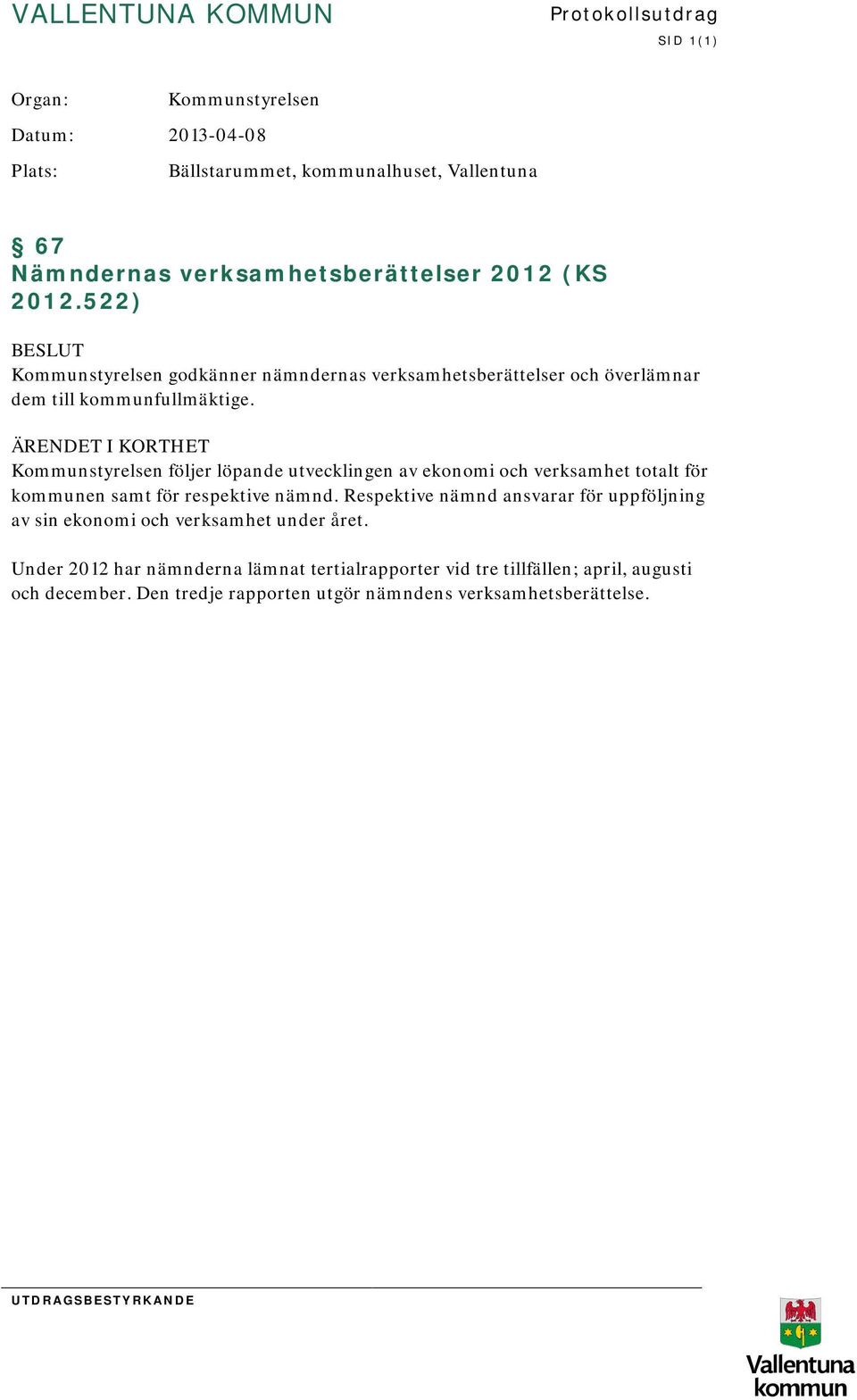 VALLENTUNA KOMMUN

Protokollsutdrag

SID 1(1)

Organ: Kommunstyrelsen

Datum: 2013-04-08

Plats: Bällstarummet, kommunalhuset, Vallentuna

§ 67
Nämndernas verksamhetsberättelser 2012 (KS 2012.522)

BESLUT
Kommunstyrelsen godkänner nämndernas verksamhetsberättelser och överlämnar dem till kommunfullmäktige.

ÄRENDET I KORTHET
Kommunstyrelsen följer löpande utvecklingen av ekonomi och verksamhet totalt för kommunen samt för respektive nämnd. Respektive nämnd ansvarar för uppföljning av sin ekonomi och verksamhet under året.

Under 2012 har nämnderna lämnat tertialrapporter vid tre tillfällen; april, augusti och december. Den tredje rapporten utgör nämndens verksamhetsberättelse.

UTDRAGSBESTYRKANDE

Vallentuna kommun